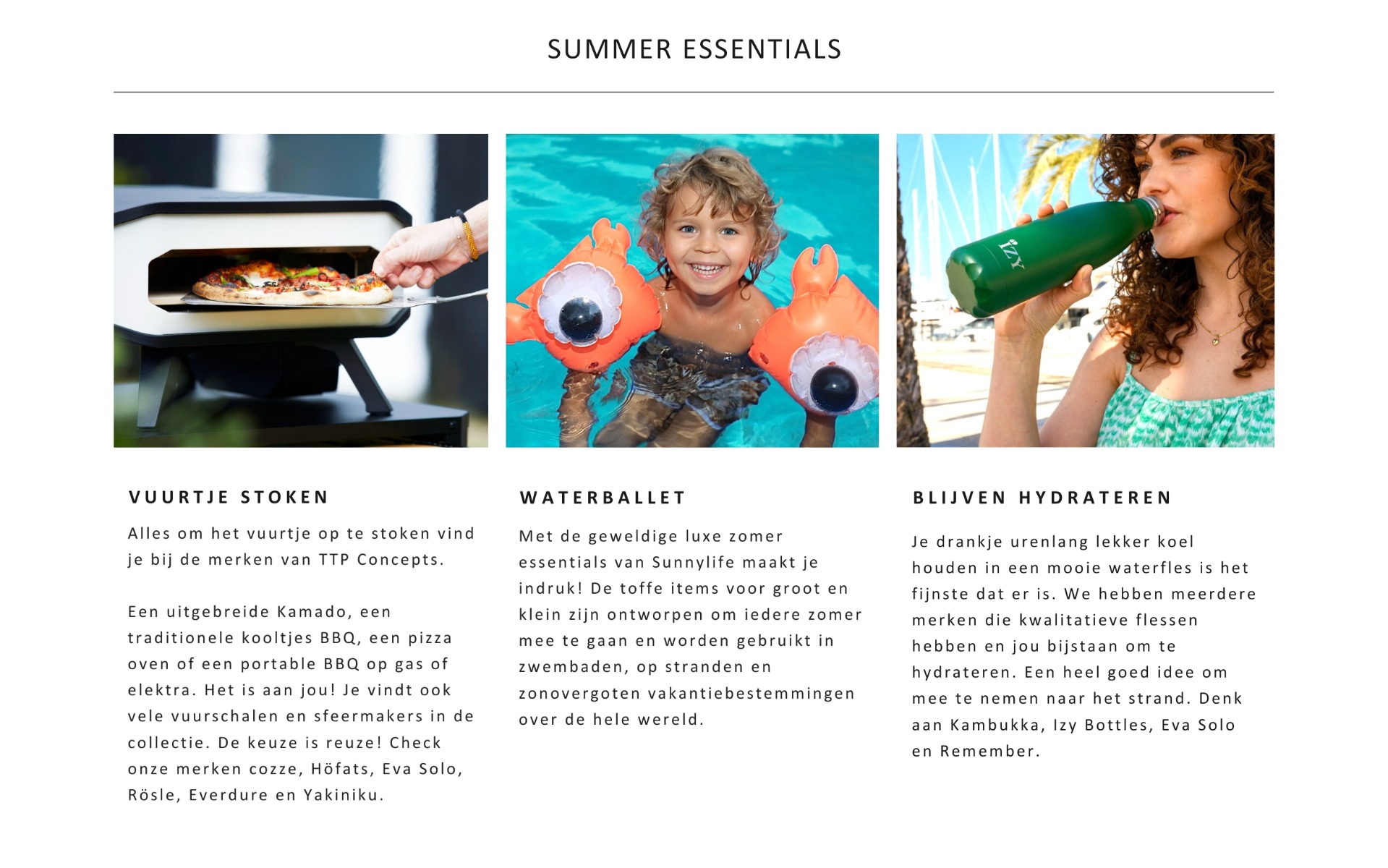 SUMMER ESSENTIALS

IZY

VUURTJE STOKEN

Alles om het vuurtje op te stoken vind je bij de merken van TTP Concepts.

Een uitgebreide Kamado, een traditionele kooltjes BBQ, een pizza oven of een portable BBQ op gas of elektra. Het is aan jou! Je vindt ook vele vuurschalen en sfeermakers in de collectie. De keuze is reuze! Check onze merken cozze, Höfats, Eva Solo, Rösle, Everdure en Yakiniku.

WATERBALLET

Met de geweldige luxe zomer essentials van Sunnylife maakt je indruk! De toffe items voor groot en klein zijn ontworpen om iedere zomer mee te gaan en worden gebruikt in zwembaden, op stranden en zonovergoten vakantiebestemmingen over de hele wereld.

BLIJVEN HYDRATEREN

Je drankje urenlang lekker koel houden in een mooie waterfles is het fijnste dat er is. We hebben meerdere merken die kwalitatieve flessen hebben en jou bijstaan om te hydrateren. Een heel goed idee om mee te nemen naar het strand. Denk aan Kambukka, Izy Bottles, Eva Solo en Remember.